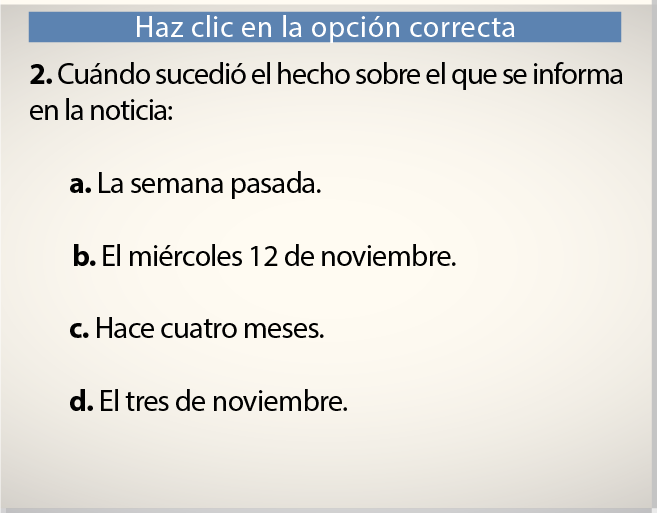 Haz clic en la opción correcta

2. Cuándo sucedió el hecho sobre el que se informa en la noticia:

a. La semana pasada.

b. El miércoles 12 de noviembre.

c. Hace cuatro meses.

d. El tres de noviembre.